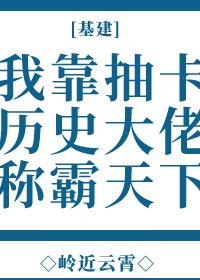 [基建]

我靠抽卡
历史大佬
称霸天下

◇岭近云霄◇